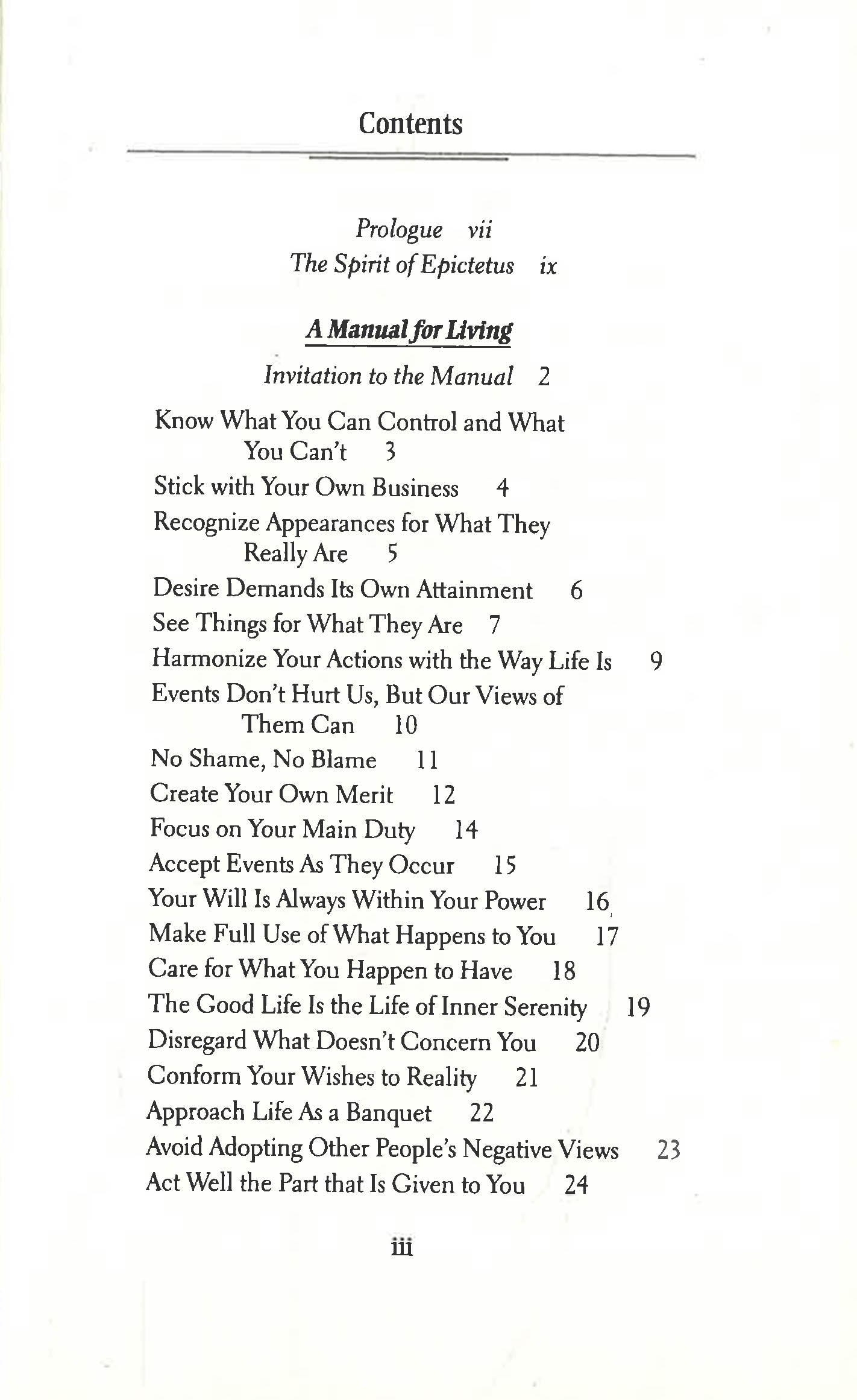 Contents

Prologue vii
The Spirit of Epictetus ix

A Manual for Living

Invitation to the Manual 2

Know What You Can Control and What You Can't 3
Stick with Your Own Business 4
Recognize Appearances for What They Really Are 5
Desire Demands Its Own Attainment 6
See Things for What They Are 7
Harmonize Your Actions with the Way Life Is 9
Events Don't Hurt Us, But Our Views of Them Can 10
No Shame, No Blame 11
Create Your Own Merit 12
Focus on Your Main Duty 14
Accept Events As They Occur 15
Your Will Is Always Within Your Power 16
Make Full Use of What Happens to You 17
Care for What You Happen to Have 18
The Good Life Is the Life of Inner Serenity 19
Disregard What Doesn't Concern You 20
Conform Your Wishes to Reality 21
Approach Life As a Banquet 22
Avoid Adopting Other People's Negative Views 23
Act Well the Part that Is Given to You 24

iii